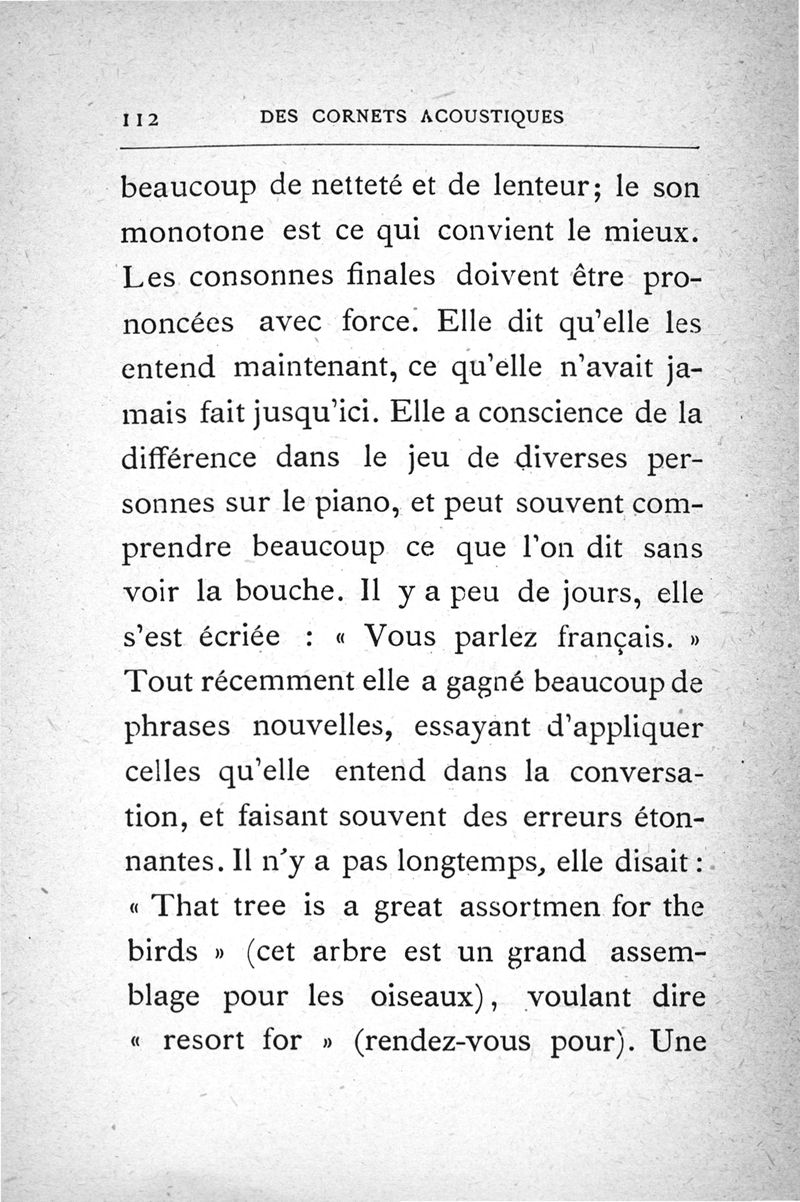 112 DES CORNETS ACOUSTIQUES

beaucoup de netteté et de lenteur; le son monotone est ce qui convient le mieux. Les consonnes finales doivent être prononcées avec force. Elle dit qu'elle les entend maintenant, ce qu'elle n'avait jamais fait jusqu'ici. Elle a conscience de la différence dans le jeu de diverses personnes sur le piano, et peut souvent comprendre beaucoup ce que l'on dit sans voir la bouche. Il y a peu de jours, elle s'est écriée : « Vous parlez français. » Tout récemment elle a gagné beaucoup de phrases nouvelles, essayant d'appliquer celles qu'elle entend dans la conversation, et faisant souvent des erreurs étonnantes. Il n'y a pas longtemps, elle disait : « That tree is a great assortmen for the birds » (cet arbre est un grand assemblage pour les oiseaux), voulant dire « resort for » (rendez-vous pour). Une